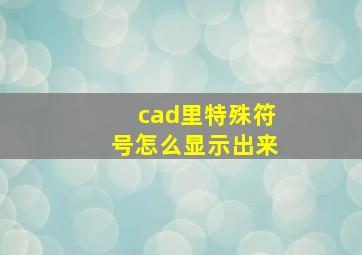 cad里特殊符号怎么显示出来